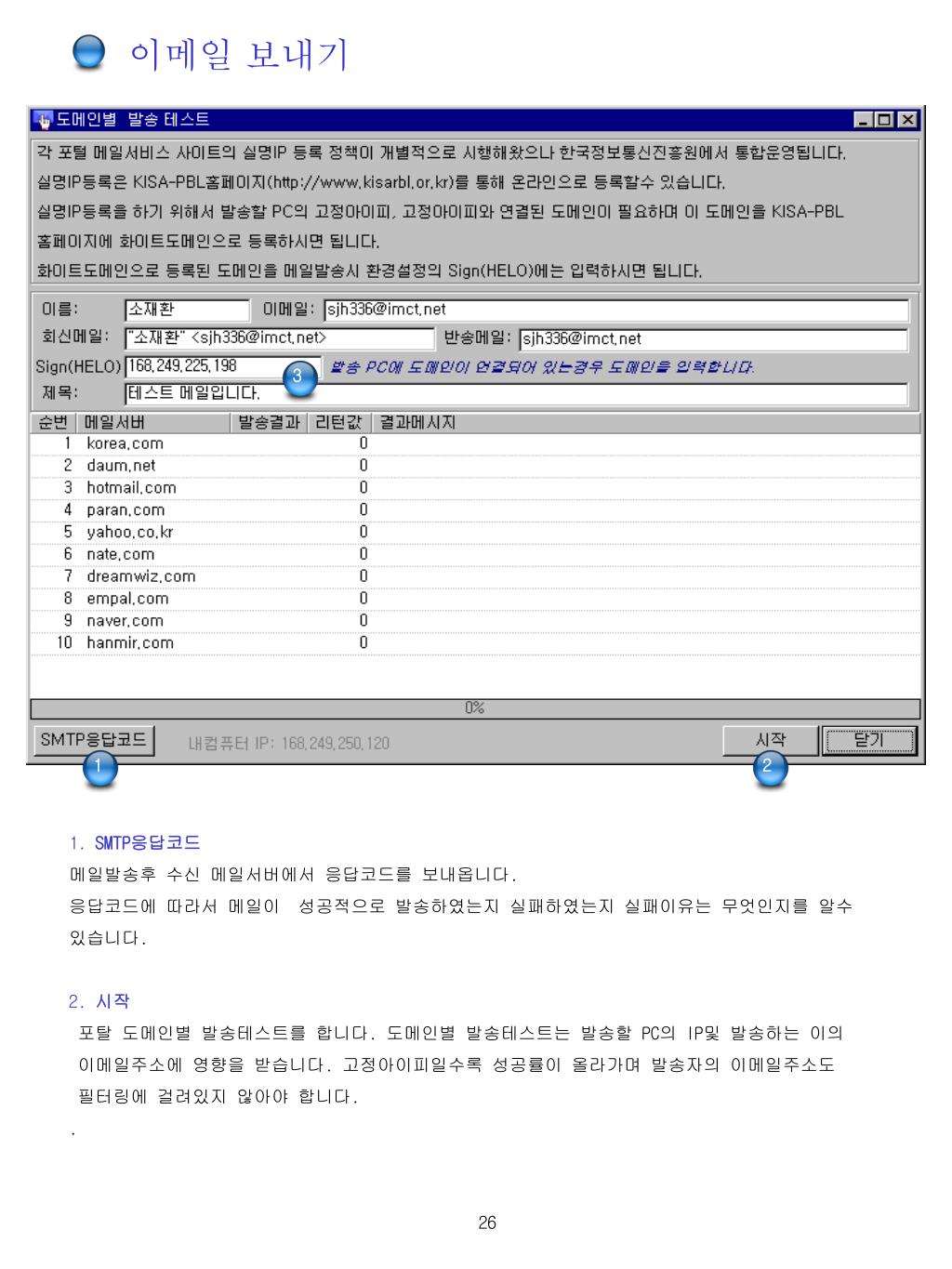 이메일 보내기

도메인별 발송 테스트

각 포털 메일서비스 사이트의 실명IP 등록 정책이 개별적으로 시행해왔으나 한국정보통신진흥원에서 통합운영됩니다.
실명IP등록은 KISA-PBL홈페이지(http://www.kisarbl.or.kr)를 통해 온라인으로 등록할수 있습니다.
실명IP등록을 하기 위해서 발송할 PC의 고정아이피, 고정아이피와 연결된 도메인이 필요하며 이 도메인을 KISA-PBL 홈페이지에 화이트도메인으로 등록하시면 됩니다.
화이트도메인으로 등록된 도메인을 메일발송시 환경설정의 Sign(HELO)에는 입력하시면 됩니다.

이름: 소재환 이메일: sjh336@imct.net
회신메일: "소재환" <sjh336@imct.net> 반송메일: sjh336@imct.net
Sign(HELO) 168.249.225.198 3 발송 PC에 도메인이 연결되어 있는경우 도메인을 입력합니다.
제목: 테스트 메일입니다.

| 순번 | 메일서버 | 발송결과 | 리턴값 | 결과메시지 |
|---|---|---|---|---|
| 1 | korea.com | | 0 | |
| 2 | daum.net | | 0 | |
| 3 | hotmail.com | | 0 | |
| 4 | paran.com | | 0 | |
| 5 | yahoo.co.kr | | 0 | |
| 6 | nate.com | | 0 | |
| 7 | dreamwiz.com | | 0 | |
| 8 | empal.com | | 0 | |
| 9 | naver.com | | 0 | |
| 10 | hanmir.com | | 0 | |

0%

SMTP응답코드 내컴퓨터 IP: 168.249.250.120 시작 닫기
1 2

1. SMTP응답코드
메일발송후 수신 메일서버에서 응답코드를 보내옵니다.
응답코드에 따라서 메일이 성공적으로 발송하였는지 실패하였는지 실패이유는 무엇인지를 알수 있습니다.

2. 시작
포탈 도메인별 발송테스트를 합니다. 도메인별 발송테스트는 발송할 PC의 IP및 발송하는 이의 이메일주소에 영향을 받습니다. 고정아이피일수록 성공률이 올라가며 발송자의 이메일주소도 필터링에 걸려있지 않아야 합니다.
.

26